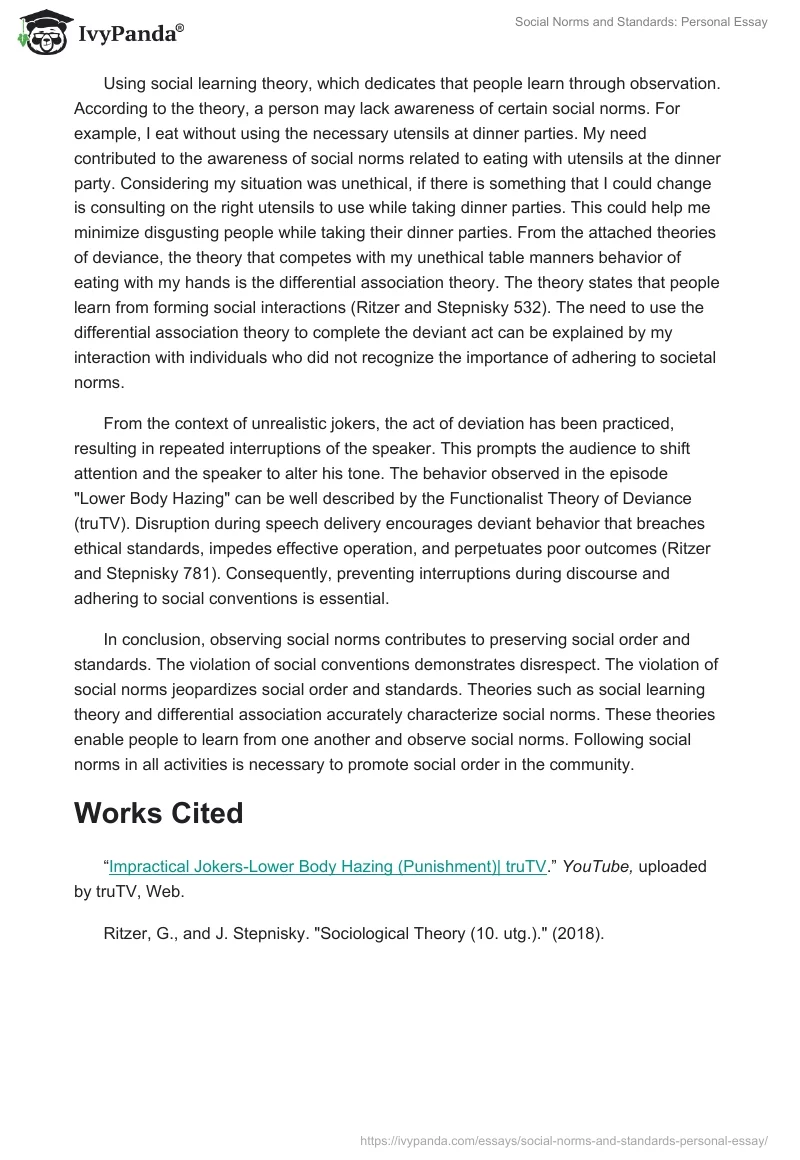 IvyPanda®

Social Norms and Standards: Personal Essay

Using social learning theory, which dedicates that people learn through observation. According to the theory, a person may lack awareness of certain social norms. For example, I eat without using the necessary utensils at dinner parties. My need contributed to the awareness of social norms related to eating with utensils at the dinner party. Considering my situation was unethical, if there is something that I could change is consulting on the right utensils to use while taking dinner parties. This could help me minimize disgusting people while taking their dinner parties. From the attached theories of deviance, the theory that competes with my unethical table manners behavior of eating with my hands is the differential association theory. The theory states that people learn from forming social interactions (Ritzer and Stepnisky 532). The need to use the differential association theory to complete the deviant act can be explained by my interaction with individuals who did not recognize the importance of adhering to societal norms.

From the context of unrealistic jokers, the act of deviation has been practiced, resulting in repeated interruptions of the speaker. This prompts the audience to shift attention and the speaker to alter his tone. The behavior observed in the episode "Lower Body Hazing" can be well described by the Functionalist Theory of Deviance (truTV). Disruption during speech delivery encourages deviant behavior that breaches ethical standards, impedes effective operation, and perpetuates poor outcomes (Ritzer and Stepnisky 781). Consequently, preventing interruptions during discourse and adhering to social conventions is essential.

In conclusion, observing social norms contributes to preserving social order and standards. The violation of social conventions demonstrates disrespect. The violation of social norms jeopardizes social order and standards. Theories such as social learning theory and differential association accurately characterize social norms. These theories enable people to learn from one another and observe social norms. Following social norms in all activities is necessary to promote social order in the community.

Works Cited

“Impractical Jokers-Lower Body Hazing (Punishment)| truTV.” YouTube, uploaded by truTV, Web.

Ritzer, G., and J. Stepnisky. "Sociological Theory (10. utg.)." (2018).

https://ivypanda.com/essays/social-norms-and-standards-personal-essay/